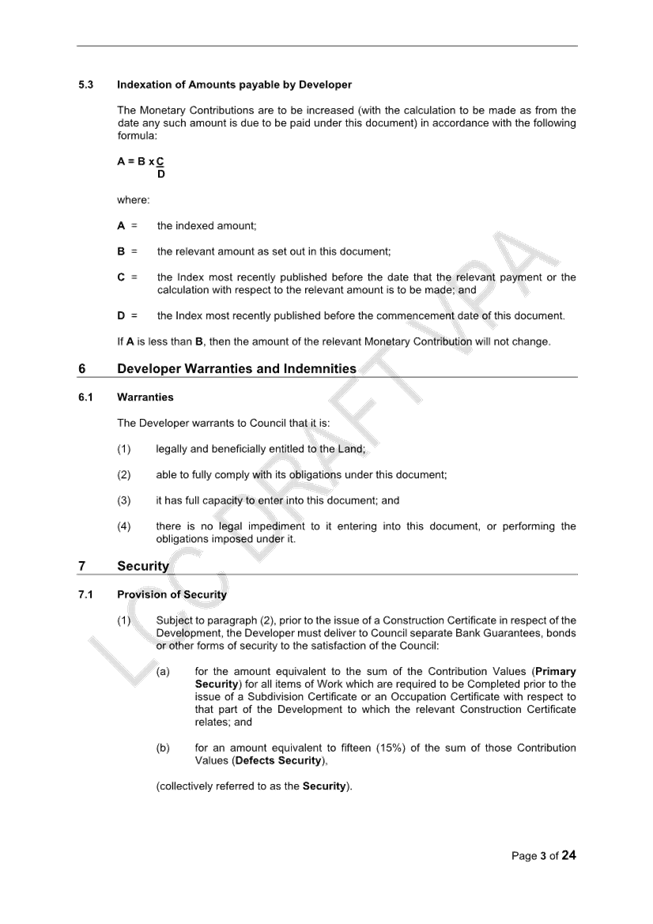 5.3 Indexation of Amounts payable by Developer

The Monetary Contributions are to be increased (with the calculation to be made as from the date any such amount is due to be paid under this document) in accordance with the following formula:

$A = B \times \frac{C}{D}$

where:

A = the indexed amount;

B = the relevant amount as set out in this document;

C = the Index most recently published before the date that the relevant payment or the calculation with respect to the relevant amount is to be made; and

D = the Index most recently published before the commencement date of this document.

If A is less than B, then the amount of the relevant Monetary Contribution will not change.

6 Developer Warranties and Indemnities

6.1 Warranties

The Developer warrants to Council that it is:

(1) legally and beneficially entitled to the Land;

(2) able to fully comply with its obligations under this document;

(3) it has full capacity to enter into this document; and

(4) there is no legal impediment to it entering into this document, or performing the obligations imposed under it.

7 Security

7.1 Provision of Security

(1) Subject to paragraph (2), prior to the issue of a Construction Certificate in respect of the Development, the Developer must deliver to Council separate Bank Guarantees, bonds or other forms of security to the satisfaction of the Council:

(a) for the amount equivalent to the sum of the Contribution Values (Primary Security) for all items of Work which are required to be Completed prior to the issue of a Subdivision Certificate or an Occupation Certificate with respect to that part of the Development to which the relevant Construction Certificate relates; and

(b) for an amount equivalent to fifteen (15%) of the sum of those Contribution Values (Defects Security),

(collectively referred to as the Security).

LCC DRAFT VPA

Page 3 of 24